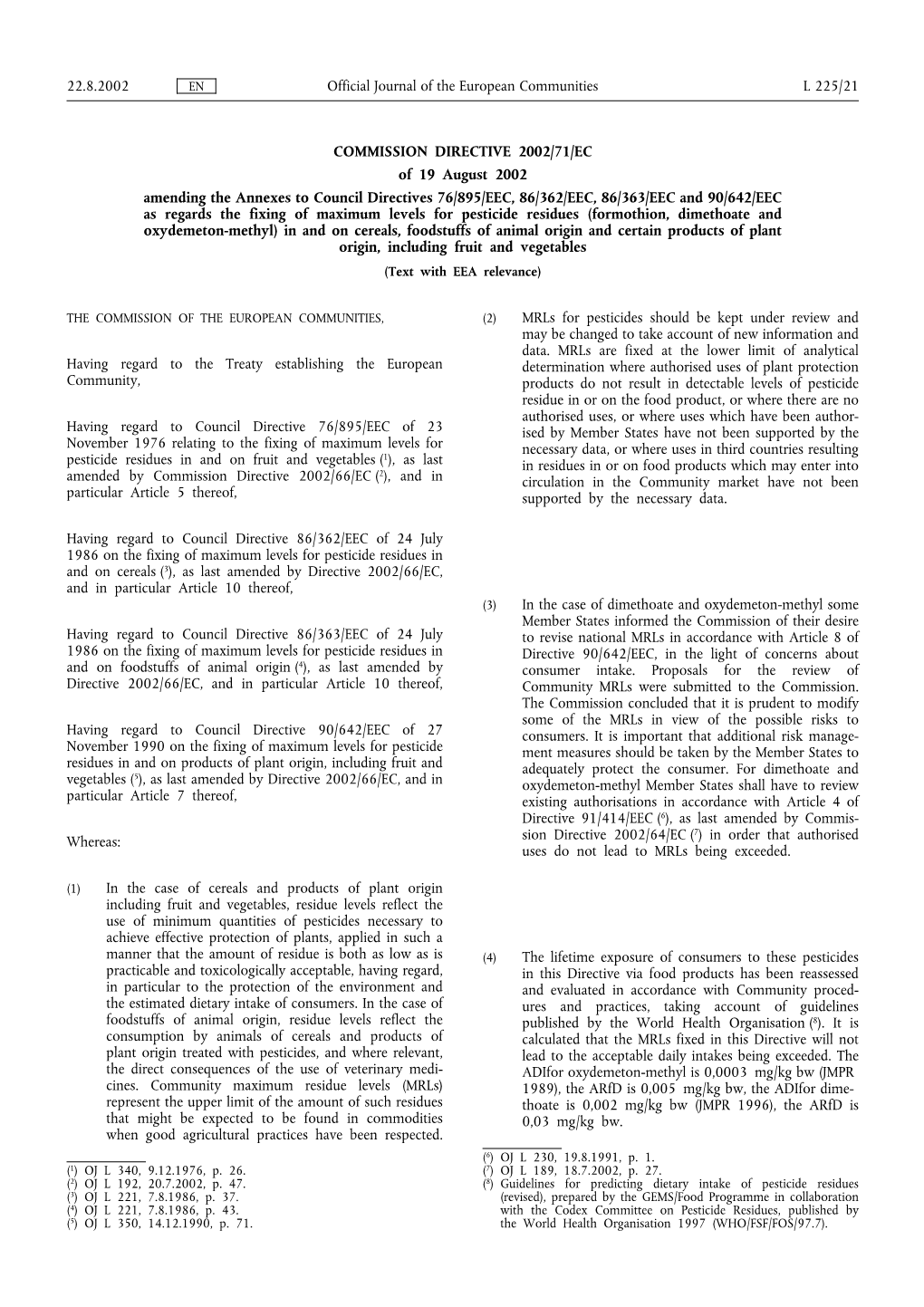 22.8.2002 EN Official Journal of the European Communities L 225/21

COMMISSION DIRECTIVE 2002/71/EC

of 19 August 2002

amending the Annexes to Council Directives 76/895/EEC, 86/362/EEC, 86/363/EEC and 90/642/EEC as regards the fixing of maximum levels for pesticide residues (formothion, dimethoate and oxydemeton-methyl) in and on cereals, foodstuffs of animal origin and certain products of plant origin, including fruit and vegetables

(Text with EEA relevance)

THE COMMISSION OF THE EUROPEAN COMMUNITIES,

Having regard to the Treaty establishing the European Community,

Having regard to Council Directive 76/895/EEC of 23 November 1976 relating to the fixing of maximum levels for pesticide residues in and on fruit and vegetables ($^1$), as last amended by Commission Directive 2002/66/EC ($^2$), and in particular Article 5 thereof,

Having regard to Council Directive 86/362/EEC of 24 July 1986 on the fixing of maximum levels for pesticide residues in and on cereals ($^3$), as last amended by Directive 2002/66/EC, and in particular Article 10 thereof,

Having regard to Council Directive 86/363/EEC of 24 July 1986 on the fixing of maximum levels for pesticide residues in and on foodstuffs of animal origin ($^4$), as last amended by Directive 2002/66/EC, and in particular Article 10 thereof,

Having regard to Council Directive 90/642/EEC of 27 November 1990 on the fixing of maximum levels for pesticide residues in and on products of plant origin, including fruit and vegetables ($^5$), as last amended by Directive 2002/66/EC, and in particular Article 7 thereof,

Whereas:

(1) In the case of cereals and products of plant origin including fruit and vegetables, residue levels reflect the use of minimum quantities of pesticides necessary to achieve effective protection of plants, applied in such a manner that the amount of residue is both as low as is practicable and toxicologically acceptable, having regard, in particular to the protection of the environment and the estimated dietary intake of consumers. In the case of foodstuffs of animal origin, residue levels reflect the consumption by animals of cereals and products of plant origin treated with pesticides, and where relevant, the direct consequences of the use of veterinary medicines. Community maximum residue levels (MRLs) represent the upper limit of the amount of such residues that might be expected to be found in commodities when good agricultural practices have been respected.

($^1$) OJ L 340, 9.12.1976, p. 26.
($^2$) OJ L 192, 20.7.2002, p. 47.
($^3$) OJ L 221, 7.8.1986, p. 37.
($^4$) OJ L 221, 7.8.1986, p. 43.
($^5$) OJ L 350, 14.12.1990, p. 71.

(2) MRLs for pesticides should be kept under review and may be changed to take account of new information and data. MRLs are fixed at the lower limit of analytical determination where authorised uses of plant protection products do not result in detectable levels of pesticide residue in or on the food product, or where there are no authorised uses, or where uses which have been authorised by Member States have not been supported by the necessary data, or where uses in third countries resulting in residues in or on food products which may enter into circulation in the Community market have not been supported by the necessary data.

(3) In the case of dimethoate and oxydemeton-methyl some Member States informed the Commission of their desire to revise national MRLs in accordance with Article 8 of Directive 90/642/EEC, in the light of concerns about consumer intake. Proposals for the review of Community MRLs were submitted to the Commission. The Commission concluded that it is prudent to modify some of the MRLs in view of the possible risks to consumers. It is important that additional risk management measures should be taken by the Member States to adequately protect the consumer. For dimethoate and oxydemeton-methyl Member States shall have to review existing authorisations in accordance with Article 4 of Directive 91/414/EEC ($^6$), as last amended by Commission Directive 2002/64/EC ($^7$) in order that authorised uses do not lead to MRLs being exceeded.

(4) The lifetime exposure of consumers to these pesticides in this Directive via food products has been reassessed and evaluated in accordance with Community procedures and practices, taking account of guidelines published by the World Health Organisation ($^8$). It is calculated that the MRLs fixed in this Directive will not lead to the acceptable daily intakes being exceeded. The ADIfor oxydemeton-methyl is 0,0003 mg/kg bw (JMPR 1989), the ARfD is 0,005 mg/kg bw, the ADIfor dimethoate is 0,002 mg/kg bw (JMPR 1996), the ARfD is 0,03 mg/kg bw.

($^6$) OJ L 230, 19.8.1991, p. 1.
($^7$) OJ L 189, 18.7.2002, p. 27.
($^8$) Guidelines for predicting dietary intake of pesticide residues (revised), prepared by the GEMS/Food Programme in collaboration with the Codex Committee on Pesticide Residues, published by the World Health Organisation 1997 (WHO/FSF/FOS/97.7).